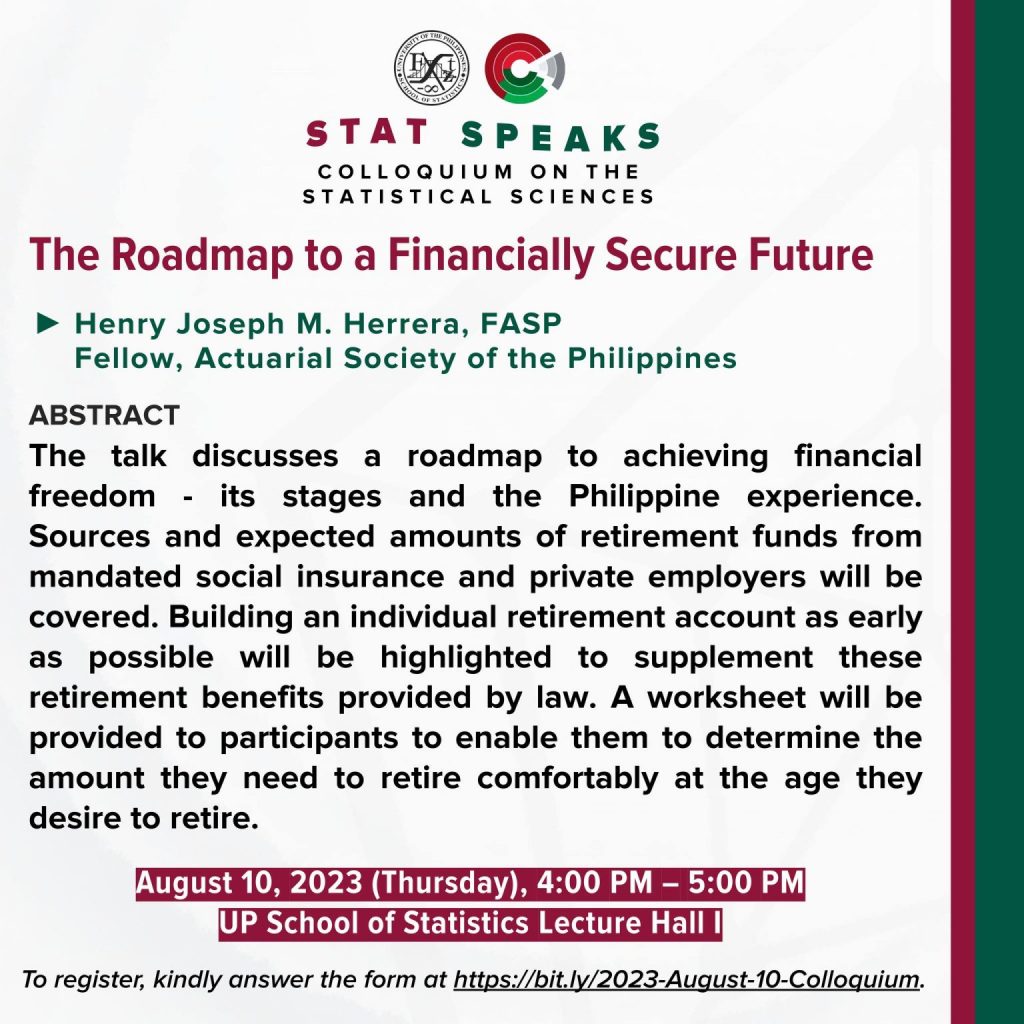 STAT SPEAKS
COLLOQUIUM ON THE
STATISTICAL SCIENCES

The Roadmap to a Financially Secure Future

► Henry Joseph M. Herrera, FASP
Fellow, Actuarial Society of the Philippines

ABSTRACT
The talk discusses a roadmap to achieving financial freedom - its stages and the Philippine experience. Sources and expected amounts of retirement funds from mandated social insurance and private employers will be covered. Building an individual retirement account as early as possible will be highlighted to supplement these retirement benefits provided by law. A worksheet will be provided to participants to enable them to determine the amount they need to retire comfortably at the age they desire to retire.

August 10, 2023 (Thursday), 4:00 PM – 5:00 PM
UP School of Statistics Lecture Hall I

To register, kindly answer the form at https://bit.ly/2023-August-10-Colloquium.